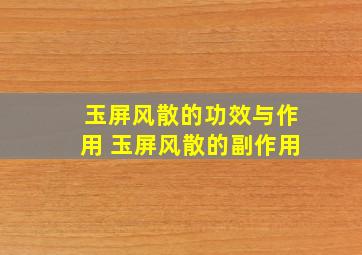 玉屏风散的功效与作用 玉屏风散的副作用